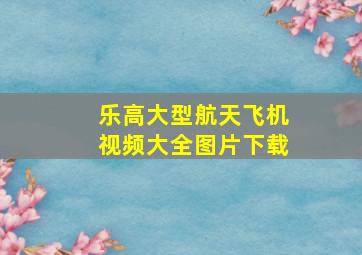 乐高大型航天飞机
视频大全图片下载